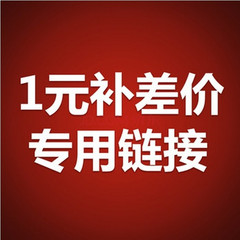 1元补差价
专用链接